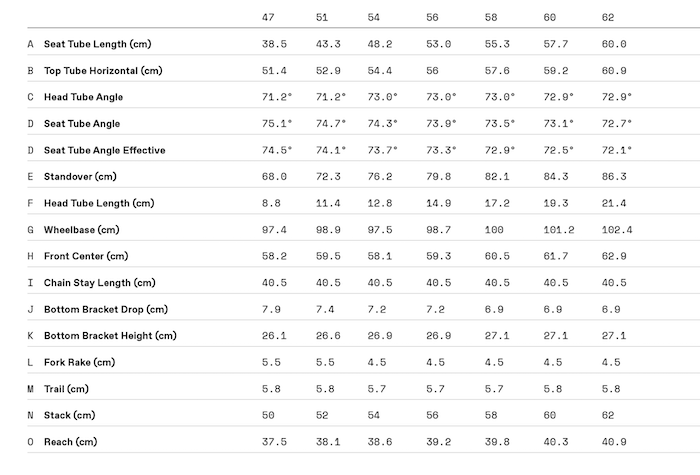 |   |   | 47 | 51 | 54 | 56 | 58 | 60 | 62 |
|---|---|---|---|---|---|---|---|---|
| A | Seat Tube Length (cm) | 38.5 | 43.3 | 48.2 | 53.0 | 55.3 | 57.7 | 60.0 |
| B | Top Tube Horizontal (cm) | 51.4 | 52.9 | 54.4 | 56 | 57.6 | 59.2 | 60.9 |
| C | Head Tube Angle | 71.2° | 71.2° | 73.0° | 73.0° | 73.0° | 72.9° | 72.9° |
| D | Seat Tube Angle | 75.1° | 74.7° | 74.3° | 73.9° | 73.5° | 73.1° | 72.7° |
| D | Seat Tube Angle Effective | 74.5° | 74.1° | 73.7° | 73.3° | 72.9° | 72.5° | 72.1° |
| E | Standover (cm) | 68.0 | 72.3 | 76.2 | 79.8 | 82.1 | 84.3 | 86.3 |
| F | Head Tube Length (cm) | 8.8 | 11.4 | 12.8 | 14.9 | 17.2 | 19.3 | 21.4 |
| G | Wheelbase (cm) | 97.4 | 98.9 | 97.5 | 98.7 | 100 | 101.2 | 102.4 |
| H | Front Center (cm) | 58.2 | 59.5 | 58.1 | 59.3 | 60.5 | 61.7 | 62.9 |
| I | Chain Stay Length (cm) | 40.5 | 40.5 | 40.5 | 40.5 | 40.5 | 40.5 | 40.5 |
| J | Bottom Bracket Drop (cm) | 7.9 | 7.4 | 7.2 | 7.2 | 6.9 | 6.9 | 6.9 |
| K | Bottom Bracket Height (cm) | 26.1 | 26.6 | 26.9 | 26.9 | 27.1 | 27.1 | 27.1 |
| L | Fork Rake (cm) | 5.5 | 5.5 | 4.5 | 4.5 | 4.5 | 4.5 | 4.5 |
| M | Trail (cm) | 5.8 | 5.8 | 5.7 | 5.7 | 5.7 | 5.8 | 5.8 |
| N | Stack (cm) | 50 | 52 | 54 | 56 | 58 | 60 | 62 |
| O | Reach (cm) | 37.5 | 38.1 | 38.6 | 39.2 | 39.8 | 40.3 | 40.9 |